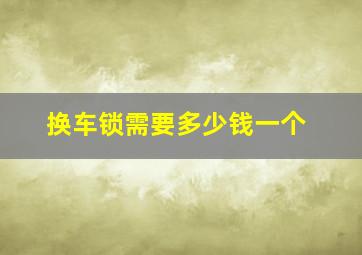 换车锁需要多少钱一个